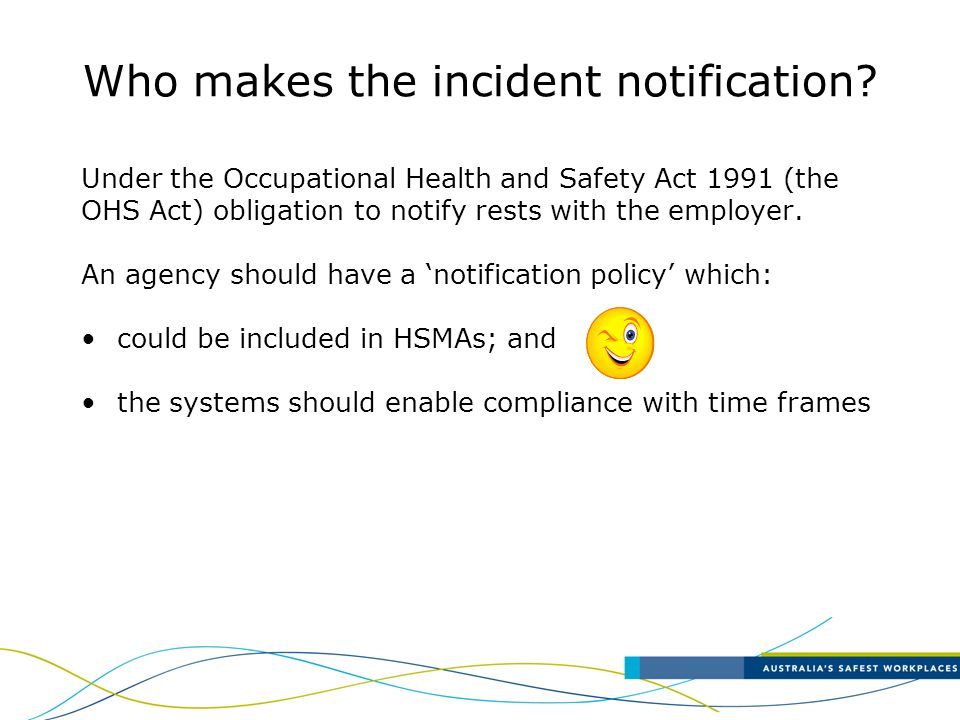 Who makes the incident notification?

Under the Occupational Health and Safety Act 1991 (the OHS Act) obligation to notify rests with the employer.

An agency should have a ‘notification policy’ which:

• could be included in HSMAs; and

• the systems should enable compliance with time frames

AUSTRALIA'S SAFEST WORKPLACES